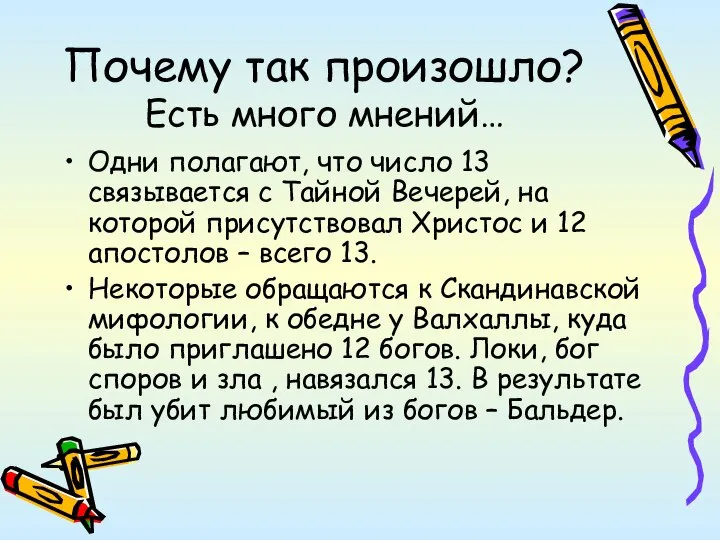 Почему так произошло?
Есть много мнений…

• Одни полагают, что число 13 связывается с Тайной Вечерей, на которой присутствовал Христос и 12 апостолов – всего 13.

• Некоторые обращаются к Скандинавской мифологии, к обедне у Валхаллы, куда было приглашено 12 богов. Локи, бог споров и зла , навязался 13. В результате был убит любимый из богов – Бальдер.